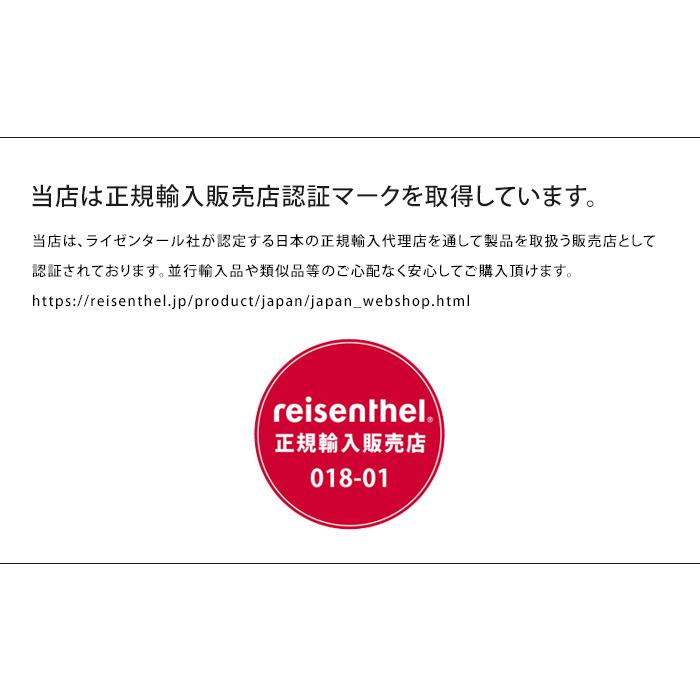 当店は正規輸入販売店認証マークを取得しています。

当店は、ライゼンタール社が認定する日本の正規輸入代理店を通して製品を取扱う販売店として認証されております。並行輸入品や類似品等のご心配なく安心してご購入頂けます。

https://reisenthel.jp/product/japan/japan_webshop.html

reisenthel®
正規輸入販売店
018-01